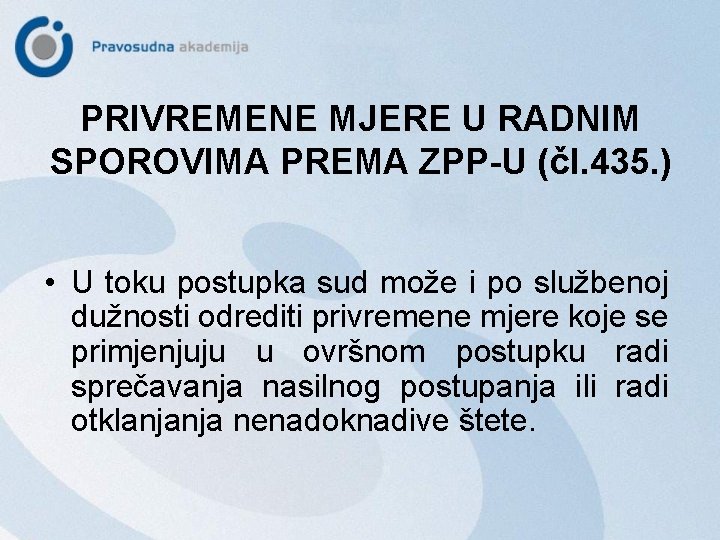 Pravosudna akademija

PRIVREMENE MJERE U RADNIM SPOROVIMA PREMA ZPP-U (čl.435.)

• U toku postupka sud može i po službenoj dužnosti odrediti privremene mjere koje se primjenjuju u ovršnom postupku radi sprečavanja nasilnog postupanja ili radi otklanjanja nenadoknadive štete.